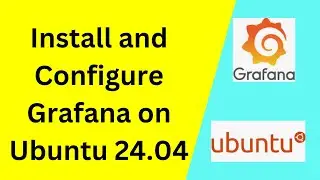 Install and Configure Grafana on Ubuntu 24.04

Grafana

ubuntu